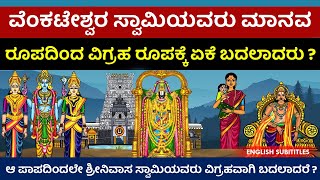 ವೆಂಕಟೇಶ್ವರ ಸ್ವಾಮಿಯವರು ಮಾನವ

ರೂಪದಿಂದ ವಿಗ್ರಹ ರೂಪಕ್ಕೆ ಏಕೆ ಬದಲಾದರು ?

ENGLISH SUBTITLES

ಆ ಪಾಪದಿಂದಲೇ ಶ್ರೀನಿವಾಸ ಸ್ವಾಮಿಯವರು ವಿಗ್ರಹವಾಗಿ ಬದಲಾದರೆ ?